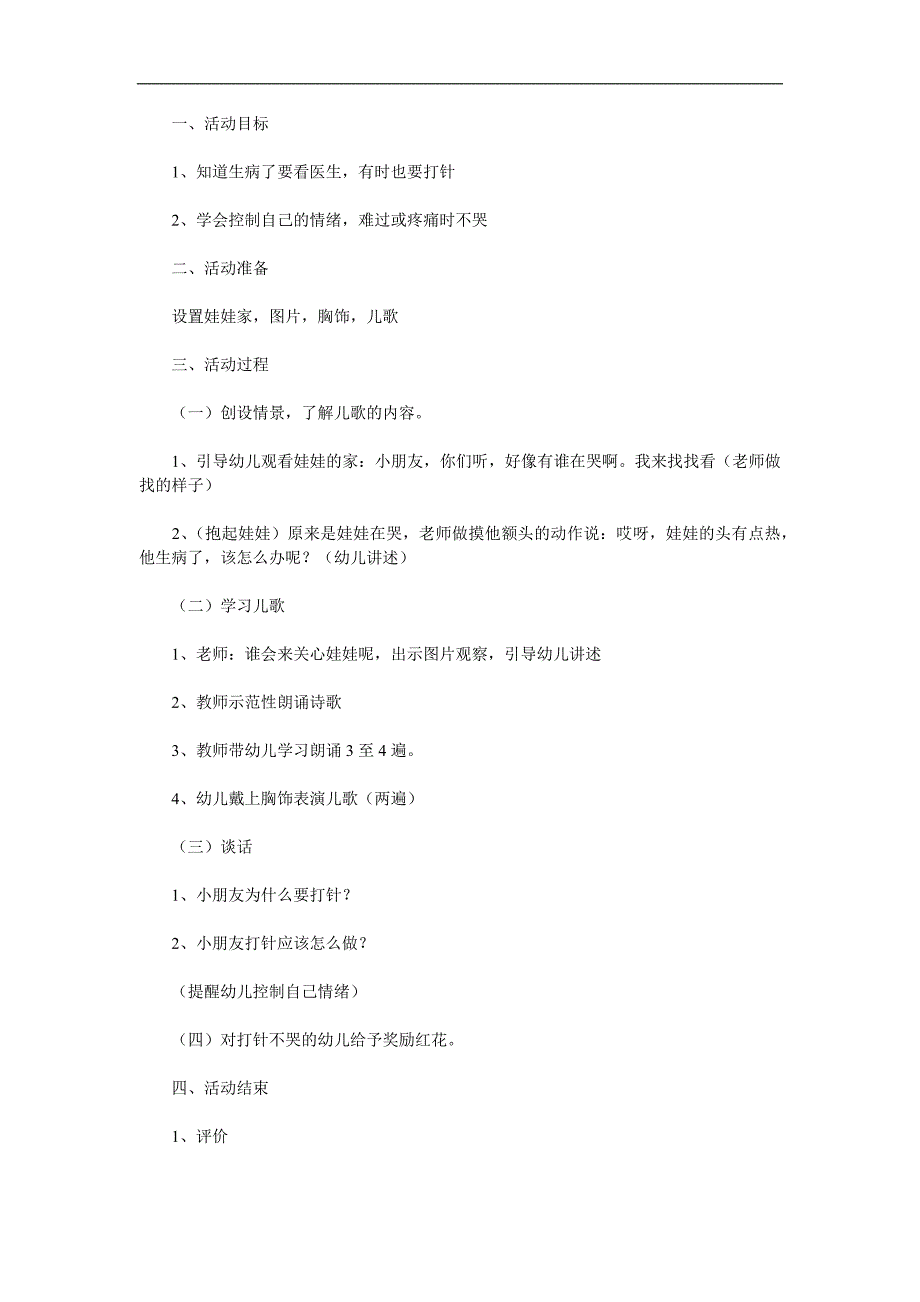 一、活动目标

1、知道生病了要看医生，有时也要打针

2、学会控制自己的情绪，难过或疼痛时不哭

二、活动准备

设置娃娃家，图片，胸饰，儿歌

三、活动过程

（一）创设情景，了解儿歌的内容。

1、引导幼儿观看娃娃的家：小朋友，你们听，好像有谁在哭啊。我来找找看（老师做找的样子）

2、（抱起娃娃）原来是娃娃在哭，老师做摸他额头的动作说：哎呀，娃娃的头有点热，他生病了，该怎么办呢？（幼儿讲述）

（二）学习儿歌

1、老师：谁会来关心娃娃呢，出示图片观察，引导幼儿讲述

2、教师示范性朗诵诗歌

3、教师带幼儿学习朗诵 3 至 4 遍。

4、幼儿戴上胸饰表演儿歌（两遍）

（三）谈话

1、小朋友为什么要打针？

2、小朋友打针应该怎么做？

（提醒幼儿控制自己情绪）

（四）对打针不哭的幼儿给予奖励红花。

四、活动结束

1、评价